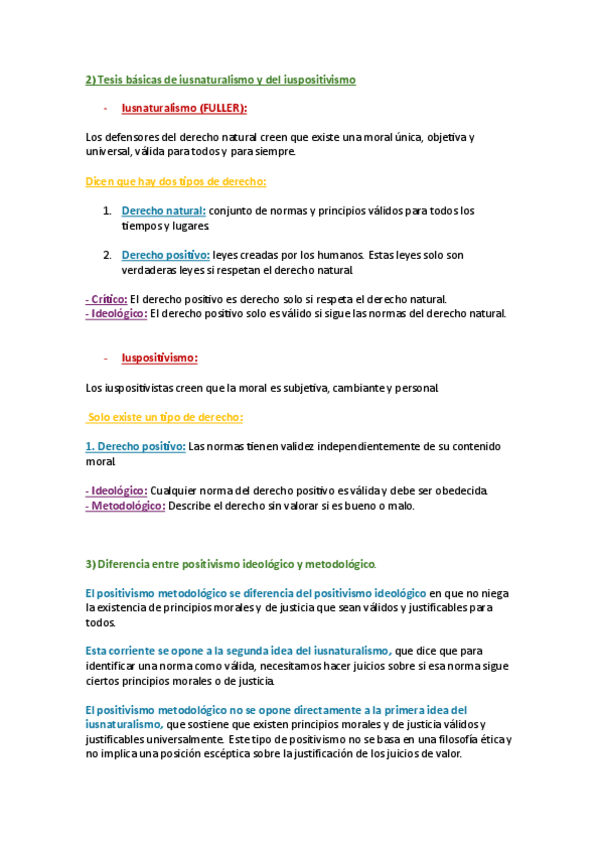 2) Tesis básicas de iusnaturalismo y del iuspositivismo

- Iusnaturalismo (FULLER):

Los defensores del derecho natural creen que existe una moral única, objetiva y universal, válida para todos y para siempre.

Dicen que hay dos tipos de derecho:

1. Derecho natural: conjunto de normas y principios válidos para todos los tiempos y lugares.

2. Derecho positivo: leyes creadas por los humanos. Estas leyes solo son verdaderas leyes si respetan el derecho natural.

- Crítico: El derecho positivo es derecho solo si respeta el derecho natural.
- Ideológico: El derecho positivo solo es válido si sigue las normas del derecho natural.

- Iuspositivismo:

Los iuspositivistas creen que la moral es subjetiva, cambiante y personal.

Solo existe un tipo de derecho:

1. Derecho positivo: Las normas tienen validez independientemente de su contenido moral.

- Ideológico: Cualquier norma del derecho positivo es válida y debe ser obedecida.
- Metodológico: Describe el derecho sin valorar si es bueno o malo.

3) Diferencia entre positivismo ideológico y metodológico.

El positivismo metodológico se diferencia del positivismo ideológico en que no niega la existencia de principios morales y de justicia que sean válidos y justificables para todos.

Esta corriente se opone a la segunda idea del iusnaturalismo, que dice que para identificar una norma como válida, necesitamos hacer juicios sobre si esa norma sigue ciertos principios morales o de justicia.

El positivismo metodológico no se opone directamente a la primera idea del iusnaturalismo, que sostiene que existen principios morales y de justicia válidos y justificables universalmente. Este tipo de positivismo no se basa en una filosofía ética y no implica una posición escéptica sobre la justificación de los juicios de valor.